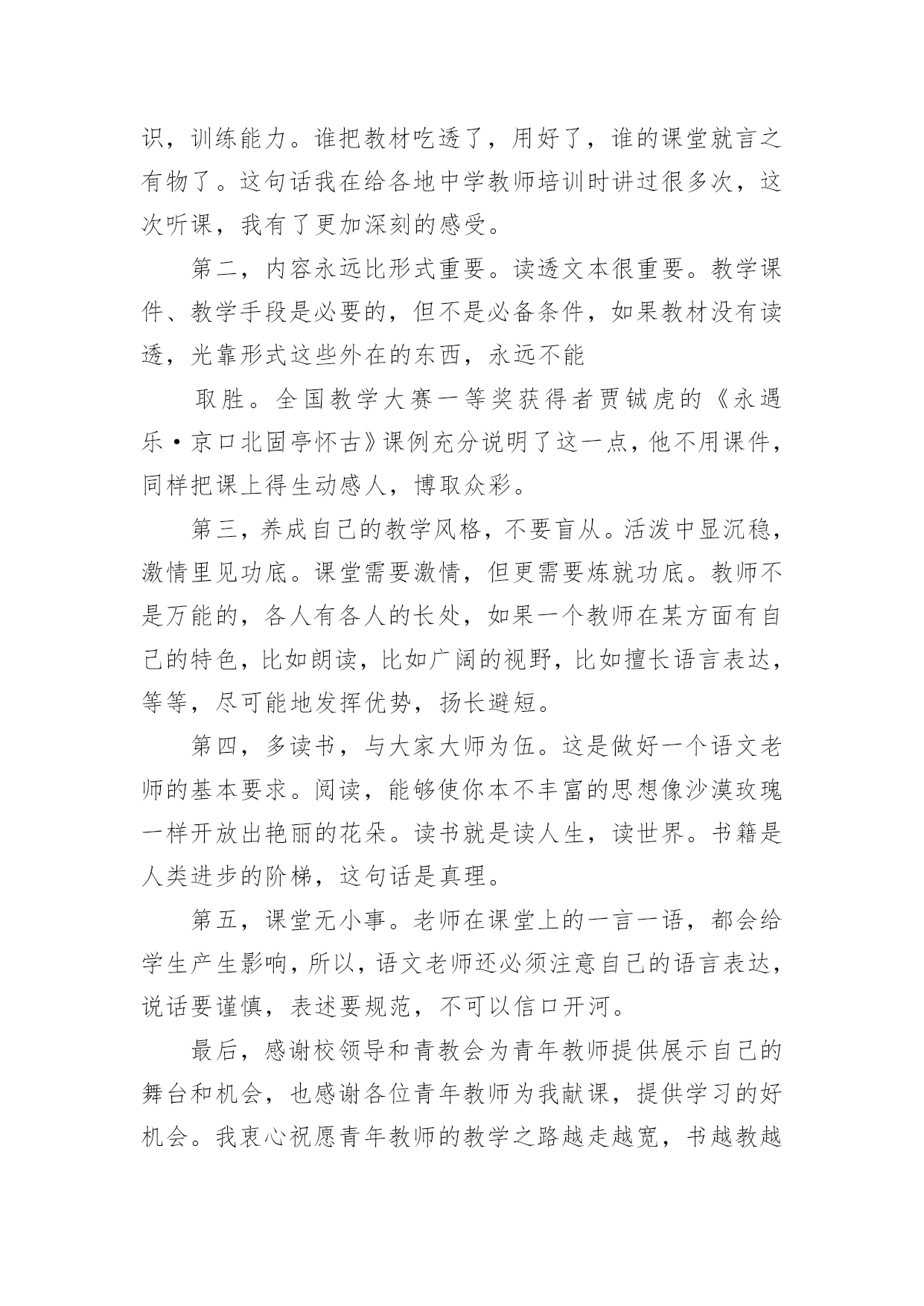 识，训练能力。谁把教材吃透了，用好了，谁的课堂就言之有物了。这句话我在给各地中学教师培训时讲过很多次，这次听课，我有了更加深刻的感受。

第二，内容永远比形式重要。读透文本很重要。教学课件、教学手段是必要的，但不是必备条件，如果教材没有读透，光靠形式这些外在的东西，永远不能

取胜。全国教学大赛一等奖获得者贾铖虎的《永遇乐·京口北固亭怀古》课例充分说明了这一点，他不用课件，同样把课上得生动感人，博取众彩。

第三，养成自己的教学风格，不要盲从。活泼中显沉稳，激情里见功底。课堂需要激情，但更需要炼就功底。教师不是万能的，各人有各人的长处，如果一个教师在某方面有自己的特色，比如朗读，比如广阔的视野，比如擅长语言表达，等等，尽可能地发挥优势，扬长避短。

第四，多读书，与大家大师为伍。这是做好一个语文老师的基本要求。阅读，能够使你本不丰富的思想像沙漠玫瑰一样开放出艳丽的花朵。读书就是读人生，读世界。书籍是人类进步的阶梯，这句话是真理。

第五，课堂无小事。老师在课堂上的一言一语，都会给学生产生影响，所以，语文老师还必须注意自己的语言表达，说话要谨慎，表述要规范，不可以信口开河。

最后，感谢校领导和青教会为青年教师提供展示自己的舞台和机会，也感谢各位青年教师为我献课，提供学习的好机会。我衷心祝愿青年教师的教学之路越走越宽，书越教越